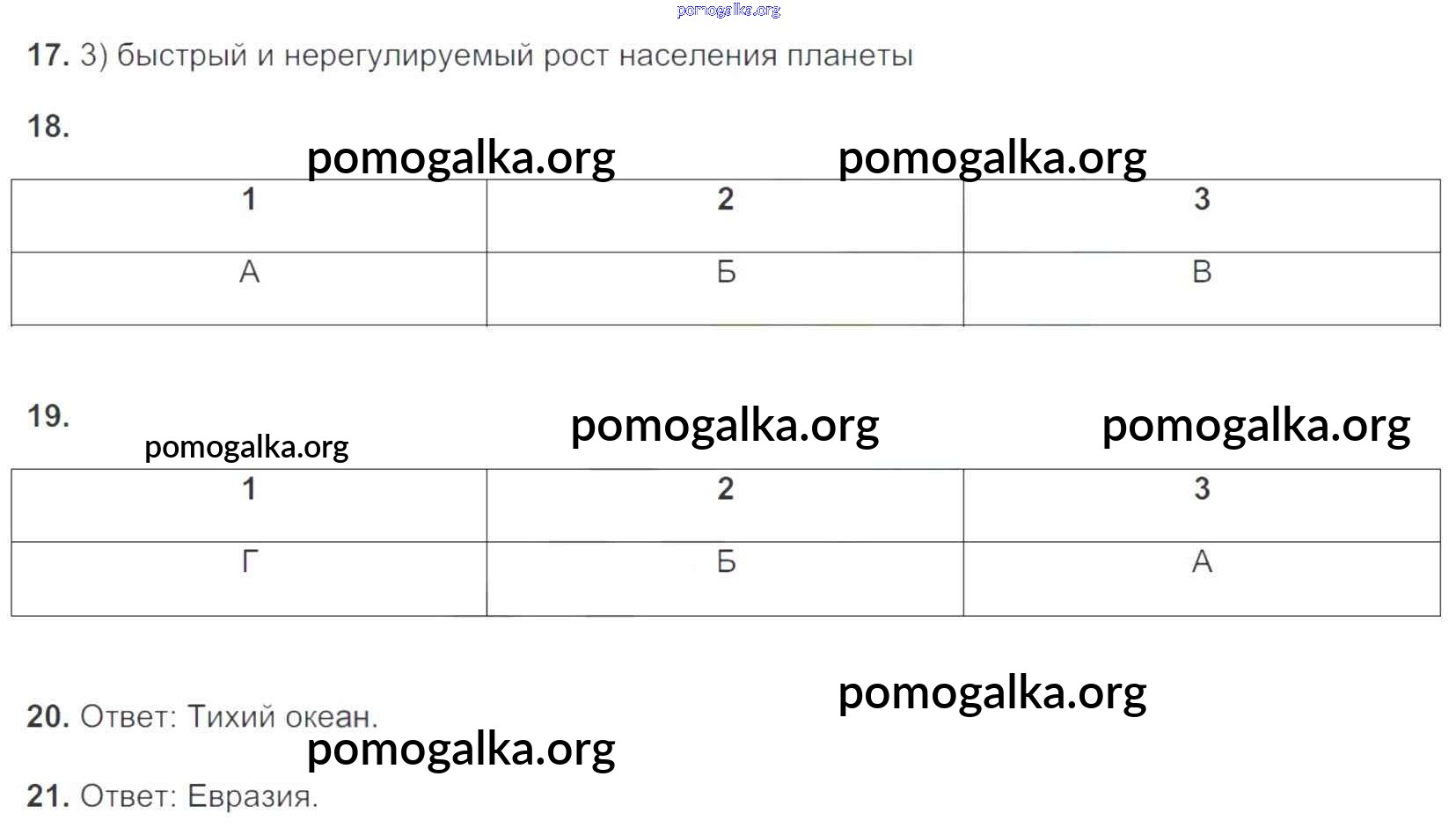 17. 3) быстрый и нерегулируемый рост населения планеты

18.

| 1 | 2 | 3 |
|---|---|---|
| А | Б | В |

19.

| 1 | 2 | 3 |
|---|---|---|
| Г | Б | А |

20. Ответ: Тихий океан.

21. Ответ: Евразия.

pomogalka.org